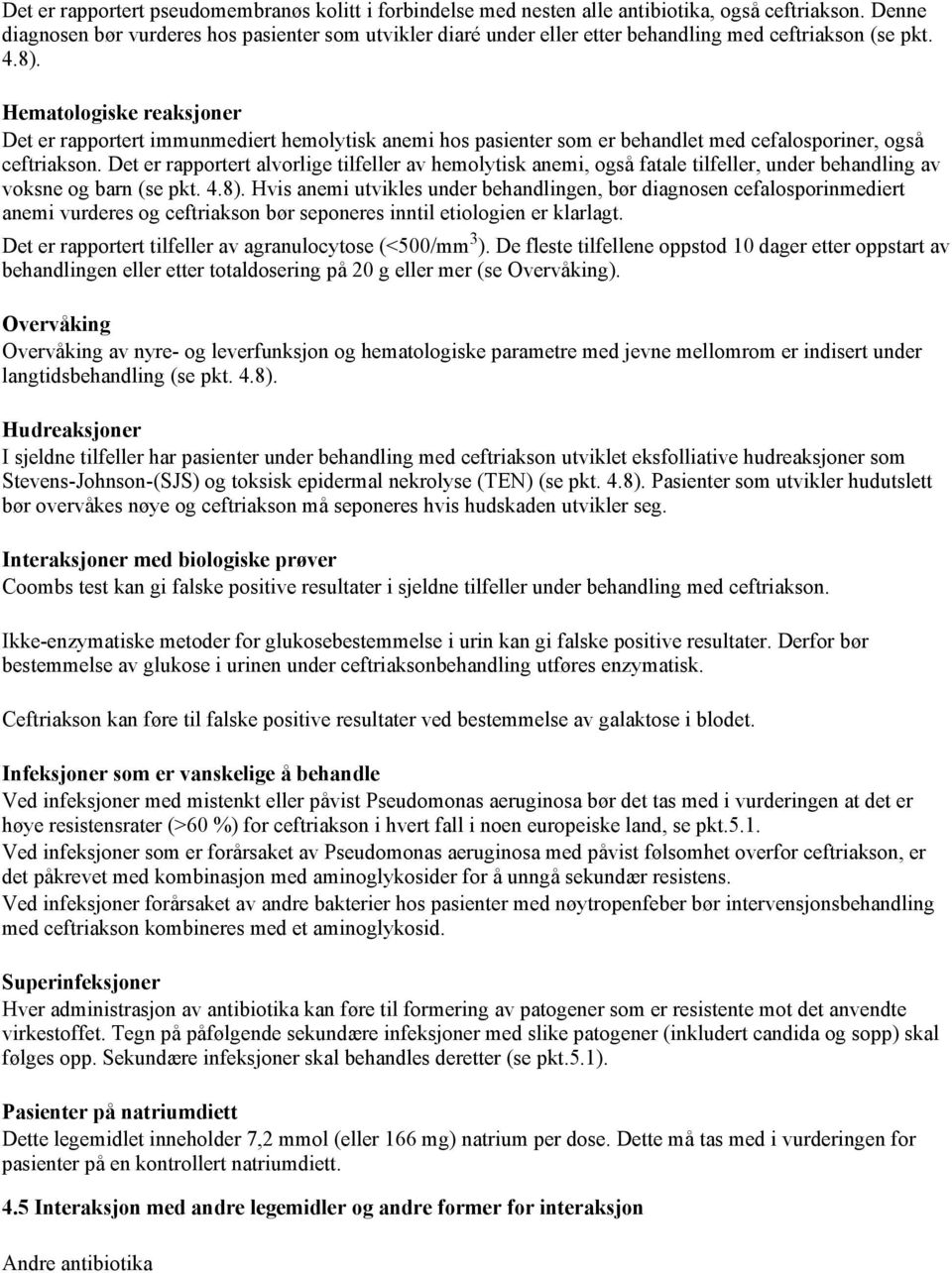 Det er rapportert pseudomembranøs kolitt i forbindelse med nesten alle antibiotika, også ceftriakson. Denne diagnosen bør vurderes hos pasienter som utvikler diaré under eller etter behandling med ceftriakson (se pkt. 4.8).

Hematologiske reaksjoner
Det er rapportert immunmediert hemolytisk anemi hos pasienter som er behandlet med cefalosporiner, også ceftriakson. Det er rapportert alvorlige tilfeller av hemolytisk anemi, også fatale tilfeller, under behandling av voksne og barn (se pkt. 4.8). Hvis anemi utvikles under behandlingen, bør diagnosen cefalosporinmediert anemi vurderes og ceftriakson bør seponeres inntil etiologien er klarlagt.
Det er rapportert tilfeller av agranulocytose (<500/mm$^3$). De fleste tilfellene oppstod 10 dager etter oppstart av behandlingen eller etter totaldosering på 20 g eller mer (se Overvåking).

Overvåking
Overvåking av nyre- og leverfunksjon og hematologiske parametre med jevne mellomrom er indisert under langtidsbehandling (se pkt. 4.8).

Hudreaksjoner
I sjeldne tilfeller har pasienter under behandling med ceftriakson utviklet eksfolliative hudreaksjoner som Stevens-Johnson-(SJS) og toksisk epidermal nekrolyse (TEN) (se pkt. 4.8). Pasienter som utvikler hudutslett bør overvåkes nøye og ceftriakson må seponeres hvis hudskaden utvikler seg.

Interaksjoner med biologiske prøver
Coombs test kan gi falske positive resultater i sjeldne tilfeller under behandling med ceftriakson.

Ikke-enzymatiske metoder for glukosebestemmelse i urin kan gi falske positive resultater. Derfor bør bestemmelse av glukose i urinen under ceftriaksonbehandling utføres enzymatisk.

Ceftriakson kan føre til falske positive resultater ved bestemmelse av galaktose i blodet.

Infeksjoner som er vanskelige å behandle
Ved infeksjoner med mistenkt eller påvist Pseudomonas aeruginosa bør det tas med i vurderingen at det er høye resistensrater (>60 %) for ceftriakson i hvert fall i noen europeiske land, se pkt.5.1.
Ved infeksjoner som er forårsaket av Pseudomonas aeruginosa med påvist følsomhet overfor ceftriakson, er det påkrevet med kombinasjon med aminoglykosider for å unngå sekundær resistens.
Ved infeksjoner forårsaket av andre bakterier hos pasienter med nøytropenfeber bør intervensjonsbehandling med ceftriakson kombineres med et aminoglykosid.

Superinfeksjoner
Hver administrasjon av antibiotika kan føre til formering av patogener som er resistente mot det anvendte virkestoffet. Tegn på påfølgende sekundære infeksjoner med slike patogener (inkludert candida og sopp) skal følges opp. Sekundære infeksjoner skal behandles deretter (se pkt.5.1).

Pasienter på natriumdiett
Dette legemidlet inneholder 7,2 mmol (eller 166 mg) natrium per dose. Dette må tas med i vurderingen for pasienter på en kontrollert natriumdiett.

4.5 Interaksjon med andre legemidler og andre former for interaksjon

Andre antibiotika